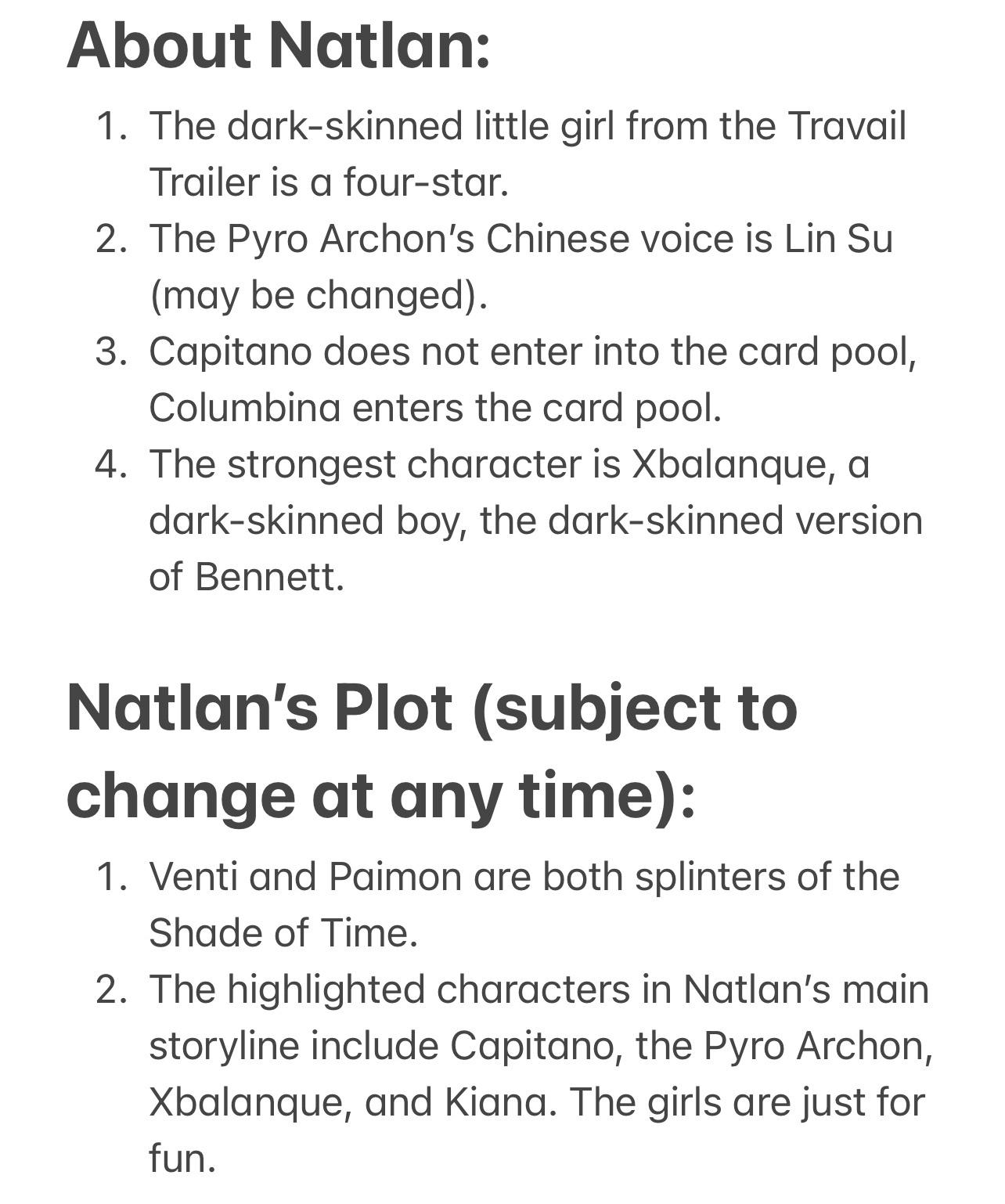 About Natlan:

1. The dark-skinned little girl from the Travail Trailer is a four-star.
2. The Pyro Archon's Chinese voice is Lin Su (may be changed).
3. Capitano does not enter into the card pool, Columbina enters the card pool.
4. The strongest character is Xbalanque, a dark-skinned boy, the dark-skinned version of Bennett.

Natlan's Plot (subject to change at any time):

1. Venti and Paimon are both splinters of the Shade of Time.
2. The highlighted characters in Natlan's main storyline include Capitano, the Pyro Archon, Xbalanque, and Kiana. The girls are just for fun.